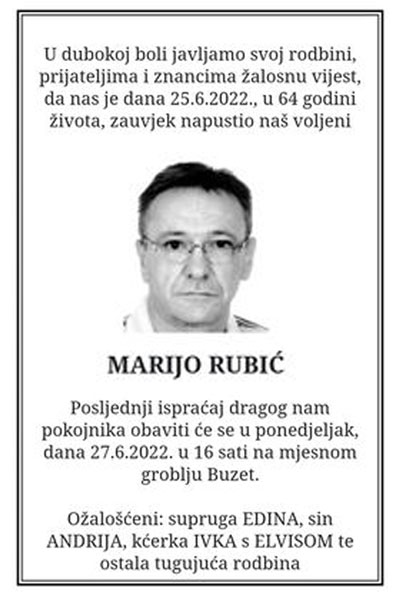 U dubokoj boli javljamo svoj rodbini, prijateljima i znancima žalosnu vijest, da nas je dana 25.6.2022., u 64 godini života, zauvjek napustio naš voljeni

MARIJO RUBIĆ

Posljednji ispraćaj dragog nam pokojnika obaviti će se u ponedjeljak, dana 27.6.2022. u 16 sati na mjesnom groblju Buzet.

Ožalošćeni: supruga EDINA, sin ANDRIJA, kćerka IVKA s ELVISOM te ostala tugujuća rodbina